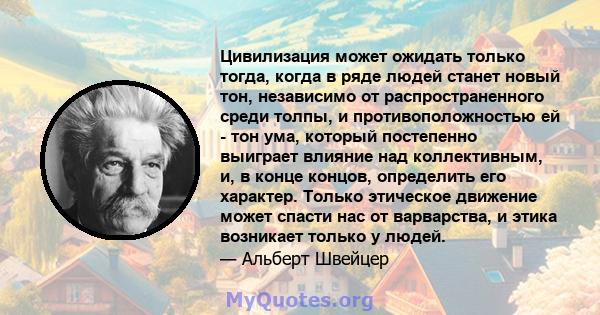 Цивилизация может ожидать только тогда, когда в ряде людей станет новый тон, независимо от распространенного среди толпы, и противоположностью ей - тон ума, который постепенно выиграет влияние над коллективным, и, в конце концов, определить его характер. Только этическое движение может спасти нас от варварства, и этика возникает только у людей.

— Альберт Швейцер

MyQuotes.org